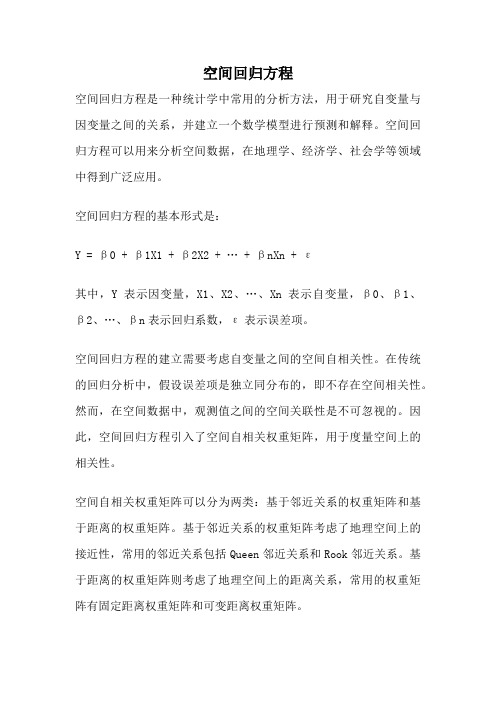 空间回归方程

空间回归方程是一种统计学中常用的分析方法，用于研究自变量与因变量之间的关系，并建立一个数学模型进行预测和解释。空间回归方程可以用来分析空间数据，在地理学、经济学、社会学等领域中得到广泛应用。

空间回归方程的基本形式是：

Y = β0 + β1X1 + β2X2 + … + βnXn + ε

其中，Y 表示因变量，X1、X2、…、Xn 表示自变量，β0、β1、β2、…、βn 表示回归系数，ε 表示误差项。

空间回归方程的建立需要考虑自变量之间的空间自相关性。在传统的回归分析中，假设误差项是独立同分布的，即不存在空间相关性。然而，在空间数据中，观测值之间的空间关联性是不可忽视的。因此，空间回归方程引入了空间自相关权重矩阵，用于度量空间上的相关性。

空间自相关权重矩阵可以分为两类：基于邻近关系的权重矩阵和基于距离的权重矩阵。基于邻近关系的权重矩阵考虑了地理空间上的接近性，常用的邻近关系包括 Queen 邻近关系和 Rook 邻近关系。基于距离的权重矩阵则考虑了地理空间上的距离关系，常用的权重矩阵有固定距离权重矩阵和可变距离权重矩阵。